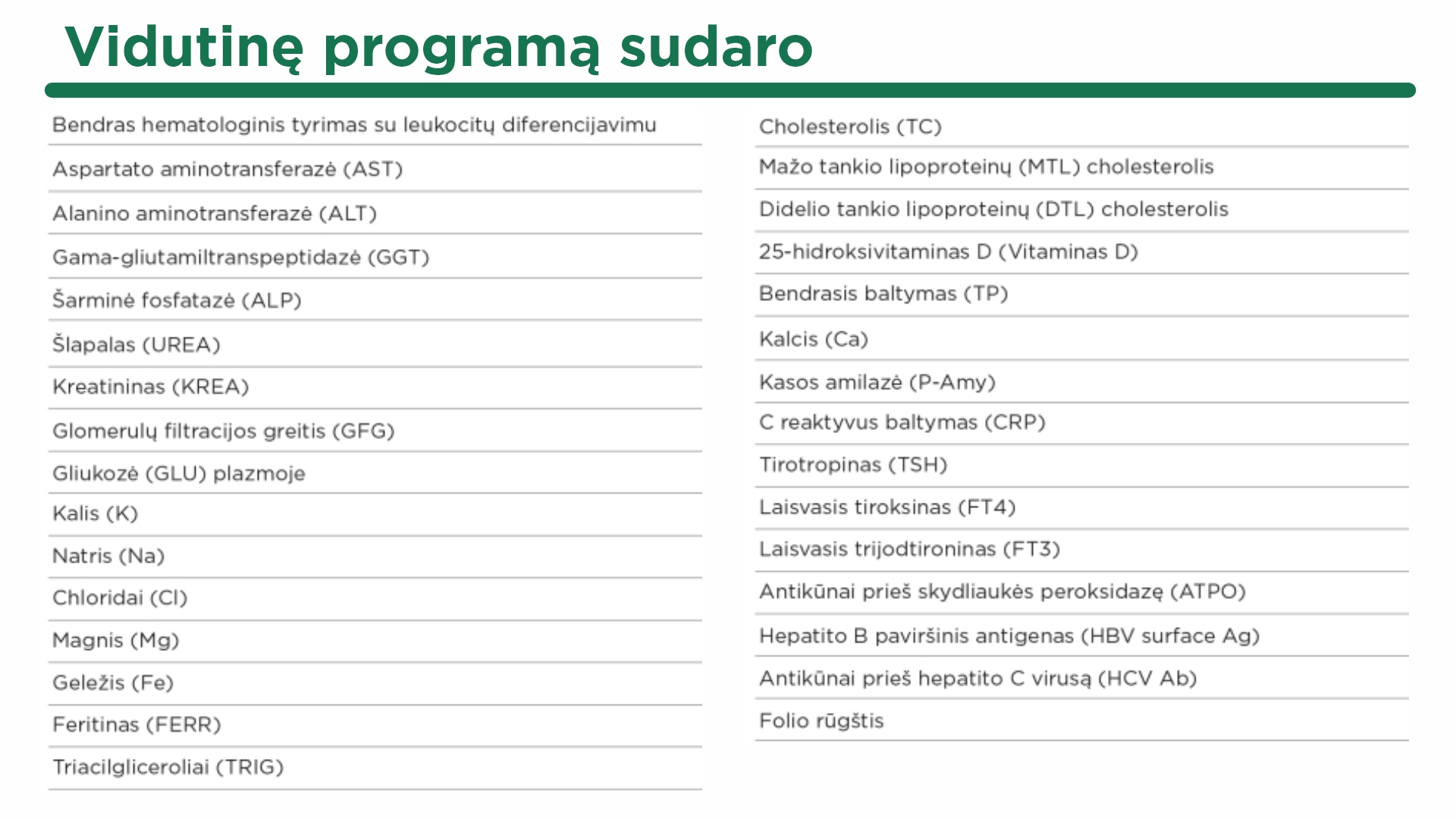 Vidutinę programą sudaro

Bendras hematologinis tyrimas su leukocitų diferencijavimu
Aspartato aminotransferazė (AST)
Alanino aminotransferazė (ALT)
Gama-gliutamiltranspeptidazė (GGT)
Šarminė fosfatazė (ALP)
Šlapalas (UREA)
Kreatininas (KREA)
Glomerulų filtracijos greitis (GFG)
Gliukozė (GLU) plazmoje
Kalis (K)
Natris (Na)
Chloridai (Cl)
Magnis (Mg)
Geležis (Fe)
Feritinas (FERR)
Triacilgliceroliai (TRIG)

Cholesterolis (TC)
Mažo tankio lipoproteinų (MTL) cholesterolis
Didelio tankio lipoproteinų (DTL) cholesterolis
25-hidroksivitaminas D (Vitaminas D)
Bendrasis baltymas (TP)
Kalcis (Ca)
Kasos amilazė (P-Amy)
C reaktyvus baltymas (CRP)
Tirotropinas (TSH)
Laisvasis tiroksinas (FT4)
Laisvasis trijodtironinas (FT3)
Antikūnai prieš skydliaukės peroksidazę (ATPO)
Hepatito B paviršinis antigenas (HBV surface Ag)
Antikūnai prieš hepatito C virusą (HCV Ab)
Folio rūgštis